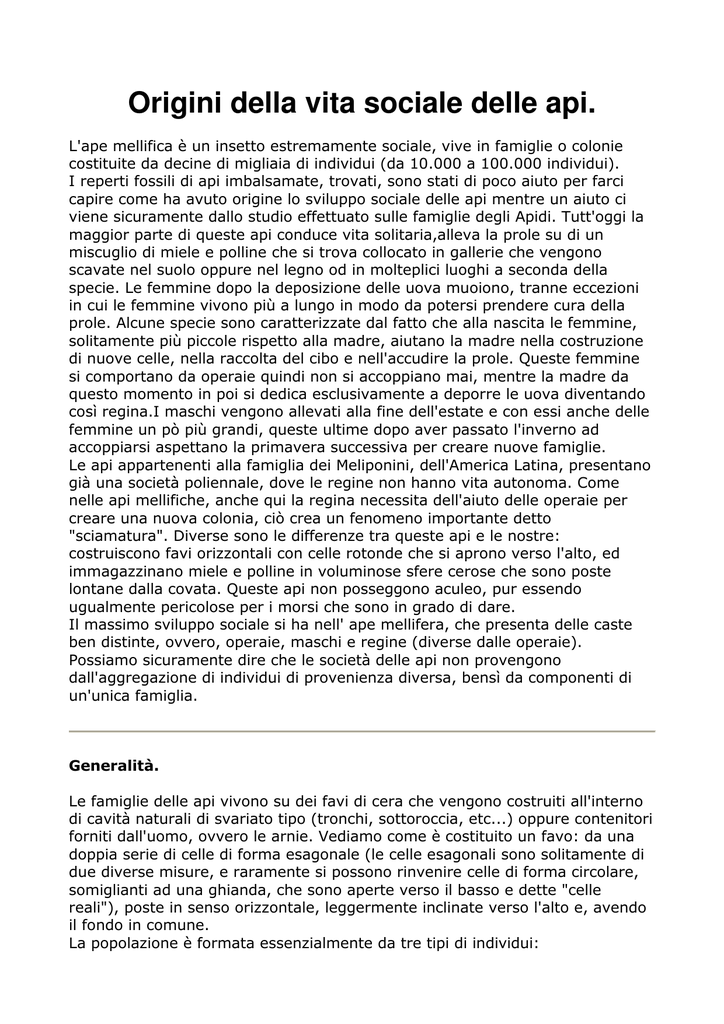 Origini della vita sociale delle api.

L'ape mellifica è un insetto estremamente sociale, vive in famiglie o colonie costituite da decine di migliaia di individui (da 10.000 a 100.000 individui).
I reperti fossili di api imbalsamate, trovati, sono stati di poco aiuto per farci capire come ha avuto origine lo sviluppo sociale delle api mentre un aiuto ci viene sicuramente dallo studio effettuato sulle famiglie degli Apidi. Tutt'oggi la maggior parte di queste api conduce vita solitaria,alleva la prole su di un miscuglio di miele e polline che si trova collocato in gallerie che vengono scavate nel suolo oppure nel legno od in molteplici luoghi a seconda della specie. Le femmine dopo la deposizione delle uova muoiono, tranne eccezioni in cui le femmine vivono più a lungo in modo da potersi prendere cura della prole. Alcune specie sono caratterizzate dal fatto che alla nascita le femmine, solitamente più piccole rispetto alla madre, aiutano la madre nella costruzione di nuove celle, nella raccolta del cibo e nell'accudire la prole. Queste femmine si comportano da operaie quindi non si accoppiano mai, mentre la madre da questo momento in poi si dedica esclusivamente a deporre le uova diventando così regina.I maschi vengono allevati alla fine dell'estate e con essi anche delle femmine un pò più grandi, queste ultime dopo aver passato l'inverno ad accoppiarsi aspettano la primavera successiva per creare nuove famiglie.
Le api appartenenti alla famiglia dei Meliponini, dell'America Latina, presentano già una società poliennale, dove le regine non hanno vita autonoma. Come nelle api mellifiche, anche qui la regina necessita dell'aiuto delle operaie per creare una nuova colonia, ciò crea un fenomeno importante detto "sciamatura". Diverse sono le differenze tra queste api e le nostre: costruiscono favi orizzontali con celle rotonde che si aprono verso l'alto, ed immagazzinano miele e polline in voluminose sfere cerose che sono poste lontane dalla covata. Queste api non posseggono aculeo, pur essendo ugualmente pericolose per i morsi che sono in grado di dare.
Il massimo sviluppo sociale si ha nell' ape mellifera, che presenta delle caste ben distinte, ovvero, operaie, maschi e regine (diverse dalle operaie).
Possiamo sicuramente dire che le società delle api non provengono dall'aggregazione di individui di provenienza diversa, bensì da componenti di un'unica famiglia.

Generalità.

Le famiglie delle api vivono su dei favi di cera che vengono costruiti all'interno di cavità naturali di svariato tipo (tronchi, sottoroccia, etc...) oppure contenitori forniti dall'uomo, ovvero le arnie. Vediamo come è costituito un favo: da una doppia serie di celle di forma esagonale (le celle esagonali sono solitamente di due diverse misure, e raramente si possono rinvenire celle di forma circolare, somiglianti ad una ghianda, che sono aperte verso il basso e dette "celle reali"), poste in senso orizzontale, leggermente inclinate verso l'alto e, avendo il fondo in comune.
La popolazione è formata essenzialmente da tre tipi di individui: